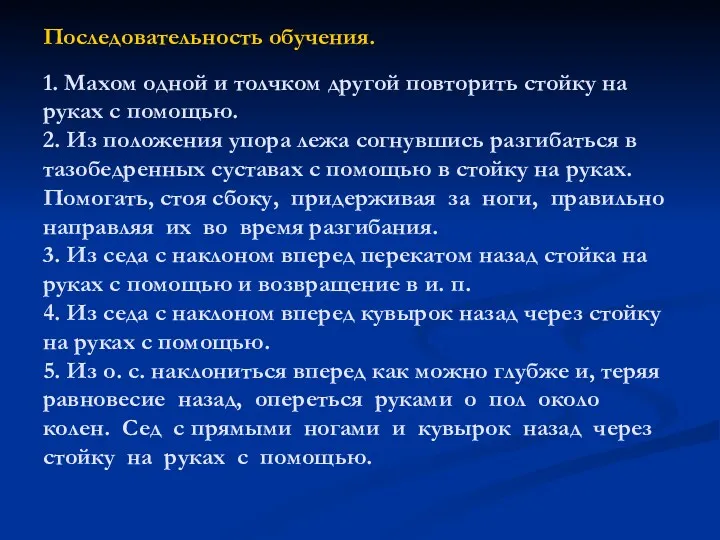 Последовательность обучения.

1. Махом одной и толчком другой повторить стойку на руках с помощью.
2. Из положения упора лежа согнувшись разгибаться в тазобедренных суставах с помощью в стойку на руках. Помогать, стоя сбоку, придерживая за ноги, правильно направляя их во время разгибания.
3. Из седа с наклоном вперед перекатом назад стойка на руках с помощью и возвращение в и. п.
4. Из седа с наклоном вперед кувырок назад через стойку на руках с помощью.
5. Из о. с. наклониться вперед как можно глубже и, теряя равновесие назад, опереться руками о пол около колен. Сед с прямыми ногами и кувырок назад через стойку на руках с помощью.